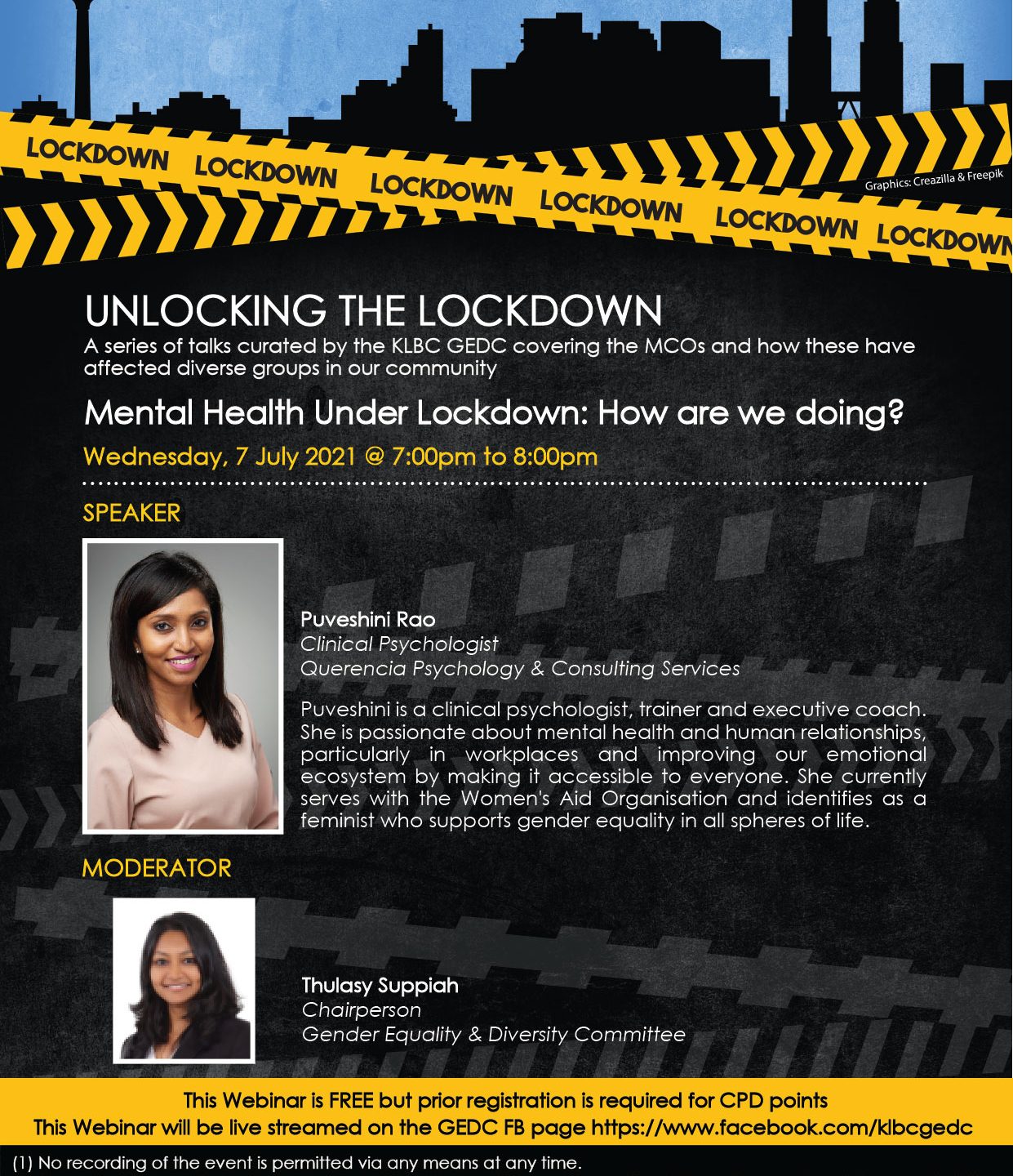 LOCKDOWN LOCKDOWN LOCKDOWN LOCKDOWN LOCKDOWN LOCKDOWN

Graphics: Creazilla & Freepik

UNLOCKING THE LOCKDOWN

A series of talks curated by the KLBC GEDC covering the MCOs and how these have affected diverse groups in our community

Mental Health Under Lockdown: How are we doing?

Wednesday, 7 July 2021 @ 7:00pm to 8:00pm

SPEAKER

Puveshini Rao
Clinical Psychologist
Querencia Psychology & Consulting Services

Puveshini is a clinical psychologist, trainer and executive coach. She is passionate about mental health and human relationships, particularly in workplaces and improving our emotional ecosystem by making it accessible to everyone. She currently serves with the Women's Aid Organisation and identifies as a feminist who supports gender equality in all spheres of life.

MODERATOR

Thulasy Suppiah
Chairperson
Gender Equality & Diversity Committee

This Webinar is FREE but prior registration is required for CPD points
This Webinar will be live streamed on the GEDC FB page https://www.facebook.com/klbcgedc

(1) No recording of the event is permitted via any means at any time.